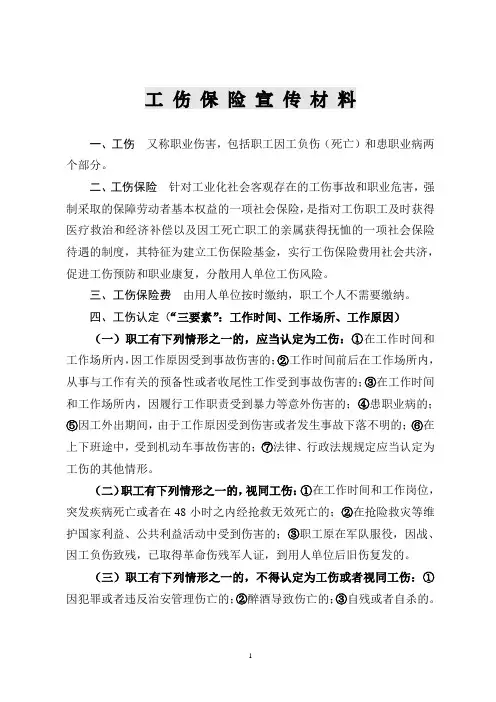 工伤保险宣传材料

一、工伤　又称职业伤害，包括职工因工负伤（死亡）和患职业病两个部分。

二、工伤保险　针对工业化社会客观存在的工伤事故和职业危害，强制采取的保障劳动者基本权益的一项社会保险，是指对工伤职工及时获得医疗救治和经济补偿以及因工死亡职工的亲属获得抚恤的一项社会保险待遇的制度，其特征为建立工伤保险基金，实行工伤保险费用社会共济，促进工伤预防和职业康复，分散用人单位工伤风险。

三、工伤保险费　由用人单位按时缴纳，职工个人不需要缴纳。

四、工伤认定（“三要素”：工作时间、工作场所、工作原因）

（一）职工有下列情形之一的，应当认定为工伤：①在工作时间和工作场所内，因工作原因受到事故伤害的；②工作时间前后在工作场所内，从事与工作有关的预备性或者收尾性工作受到事故伤害的；③在工作时间和工作场所内，因履行工作职责受到暴力等意外伤害的；④患职业病的；⑤因工外出期间，由于工作原因受到伤害或者发生事故下落不明的；⑥在上下班途中，受到机动车事故伤害的；⑦法律、行政法规规定应当认定为工伤的其他情形。

（二）职工有下列情形之一的，视同工伤：①在工作时间和工作岗位，突发疾病死亡或者在48小时之内经抢救无效死亡的；②在抢险救灾等维护国家利益、公共利益活动中受到伤害的；③职工原在军队服役，因战、因工负伤致残，已取得革命伤残军人证，到用人单位后旧伤复发的。

（三）职工有下列情形之一的，不得认定为工伤或者视同工伤：①因犯罪或者违反治安管理伤亡的；②醉酒导致伤亡的；③自残或者自杀的。

1